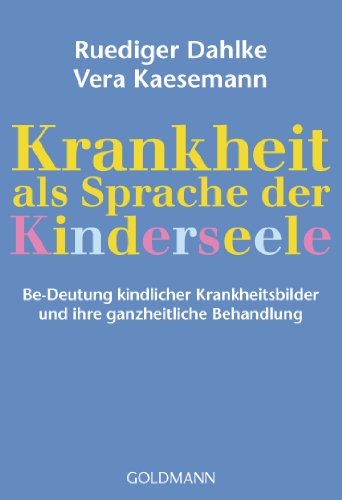 Ruediger Dahlke
Vera Kaesemann

Krankheit als Sprache der Kinderseele

Be-Deutung kindlicher Krankheitsbilder und ihre ganzheitliche Behandlung

GOLDMANN